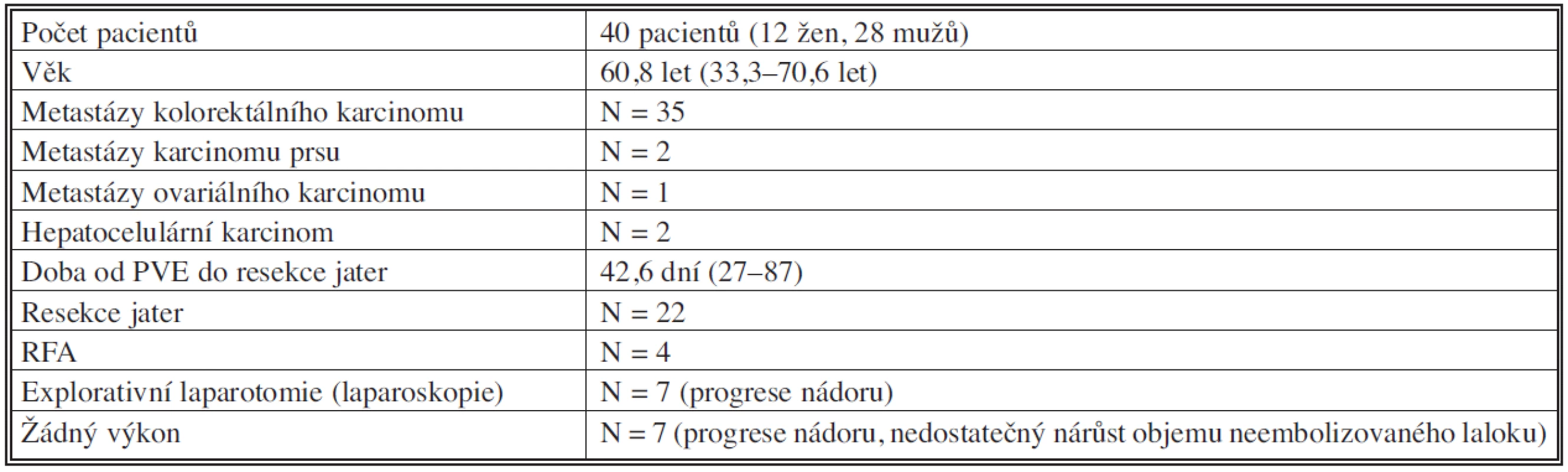 | Počet pacientů | 40 pacientů (12 žen, 28 mužů) |
|---|---|
| Věk | 60,8 let (33,3–70,6 let) |
| Metastázy kolorektálního karcinomu | N = 35 |
| Metastázy karcinomu prsu | N = 2 |
| Metastázy ovariálního karcinomu | N = 1 |
| Hepatocelulární karcinom | N = 2 |
| Doba od PVE do resekce jater | 42,6 dní (27–87) |
| Resekce jater | N = 22 |
| RFA | N = 4 |
| Explorativní laparotomie (laparoskopie) | N = 7 (progrese nádoru) |
| Žádný výkon | N = 7 (progrese nádoru, nedostatečný nárůst objemu neembolizovaného laloku) |